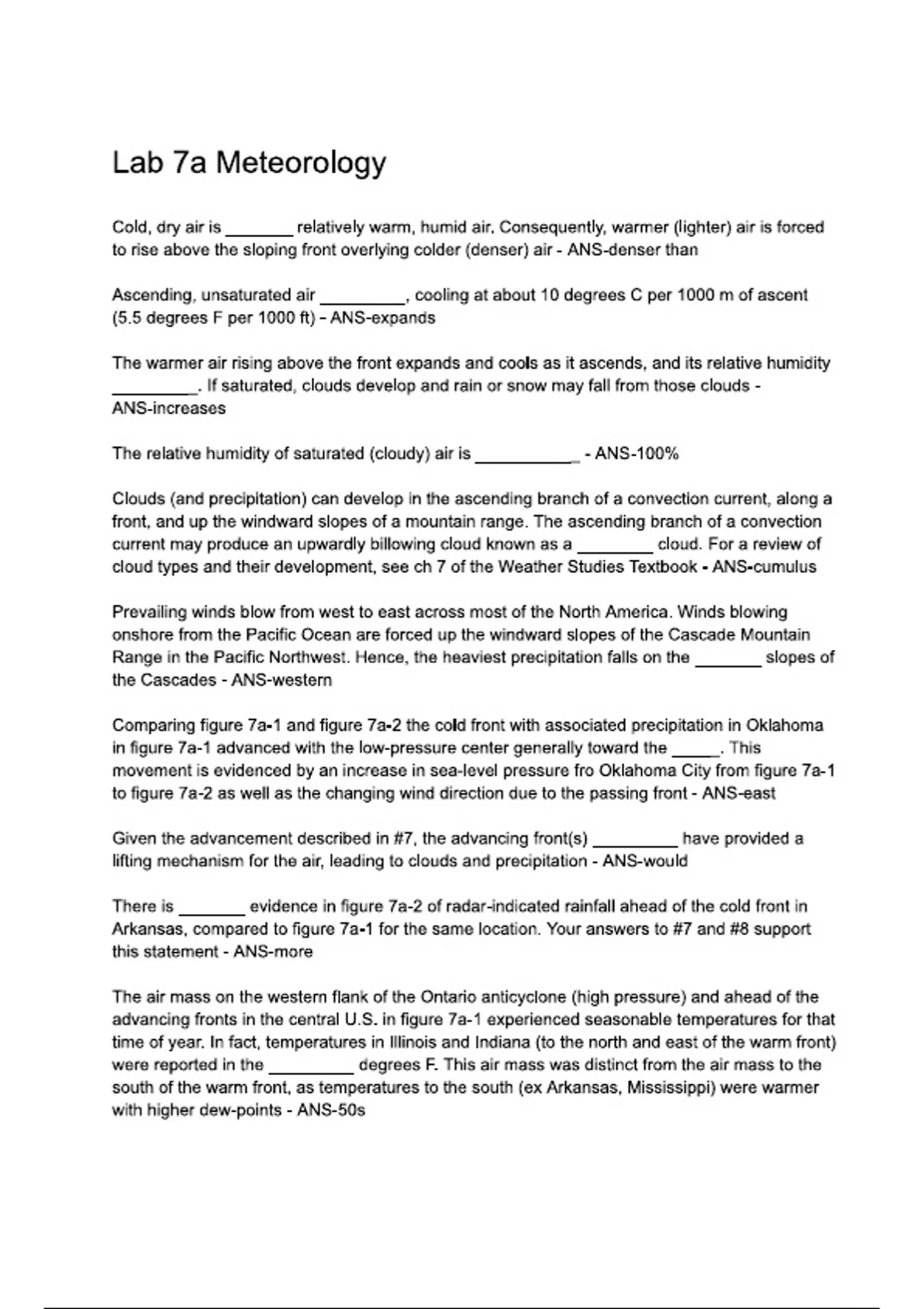 Lab 7a Meteorology

Cold, dry air is _______ relatively warm, humid air. Consequently, warmer (lighter) air is forced to rise above the sloping front overlying colder (denser) air - ANS-denser than

Ascending, unsaturated air _________, cooling at about 10 degrees C per 1000 m of ascent (5.5 degrees F per 1000 ft) - ANS-expands

The warmer air rising above the front expands and cools as it ascends, and its relative humidity _________. If saturated, clouds develop and rain or snow may fall from those clouds - ANS-increases

The relative humidity of saturated (cloudy) air is ___________ - ANS-100%

Clouds (and precipitation) can develop in the ascending branch of a convection current, along a front, and up the windward slopes of a mountain range. The ascending branch of a convection current may produce an upwardly billowing cloud known as a ________ cloud. For a review of cloud types and their development, see ch 7 of the Weather Studies Textbook - ANS-cumulus

Prevailing winds blow from west to east across most of the North America. Winds blowing onshore from the Pacific Ocean are forced up the windward slopes of the Cascade Mountain Range in the Pacific Northwest. Hence, the heaviest precipitation falls on the _______ slopes of the Cascades - ANS-western

Comparing figure 7a-1 and figure 7a-2 the cold front with associated precipitation in Oklahoma in figure 7a-1 advanced with the low-pressure center generally toward the _____. This movement is evidenced by an increase in sea-level pressure fro Oklahoma City from figure 7a-1 to figure 7a-2 as well as the changing wind direction due to the passing front - ANS-east

Given the advancement described in #7, the advancing front(s) _________ have provided a lifting mechanism for the air, leading to clouds and precipitation - ANS-would

There is _______ evidence in figure 7a-2 of radar-indicated rainfall ahead of the cold front in Arkansas, compared to figure 7a-1 for the same location. Your answers to #7 and #8 support this statement - ANS-more

The air mass on the western flank of the Ontario anticyclone (high pressure) and ahead of the advancing fronts in the central U.S. in figure 7a-1 experienced seasonable temperatures for that time of year. In fact, temperatures in Illinois and Indiana (to the north and east of the warm front) were reported in the _________ degrees F. This air mass was distinct from the air mass to the south of the warm front, as temperatures to the south (ex Arkansas, Mississippi) were warmer with higher dew-points - ANS-50s